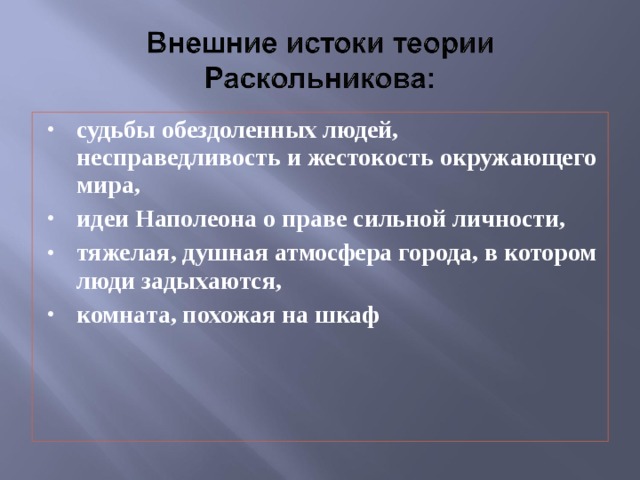 Внешние истоки теории Раскольникова:

• судьбы обездоленных людей, несправедливость и жестокость окружающего мира,
• идеи Наполеона о праве сильной личности,
• тяжелая, душная атмосфера города, в котором люди задыхаются,
• комната, похожая на шкаф